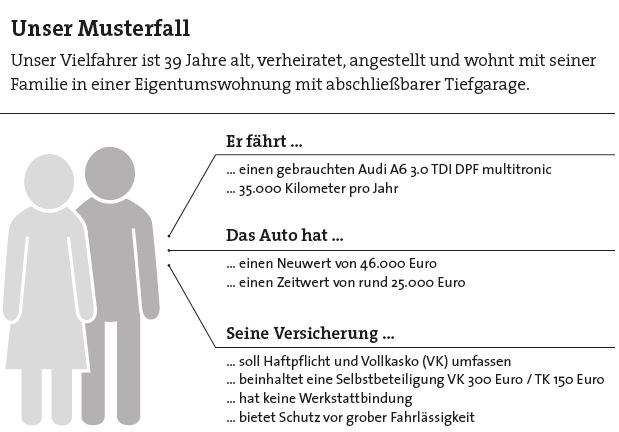 Unser Musterfall

Unser Vielfahrer ist 39 Jahre alt, verheiratet, angestellt und wohnt mit seiner Familie in einer Eigentumswohnung mit abschließbarer Tiefgarage.

Er fährt ...

... einen gebrauchten Audi A6 3.0 TDI DPF multitronic
... 35.000 Kilometer pro Jahr

Das Auto hat ...

... einen Neuwert von 46.000 Euro
... einen Zeitwert von rund 25.000 Euro

Seine Versicherung ...

... soll Haftpflicht und Vollkasko (VK) umfassen
... beinhaltet eine Selbstbeteiligung VK 300 Euro / TK 150 Euro
... hat keine Werkstattbindung
... bietet Schutz vor grober Fahrlässigkeit